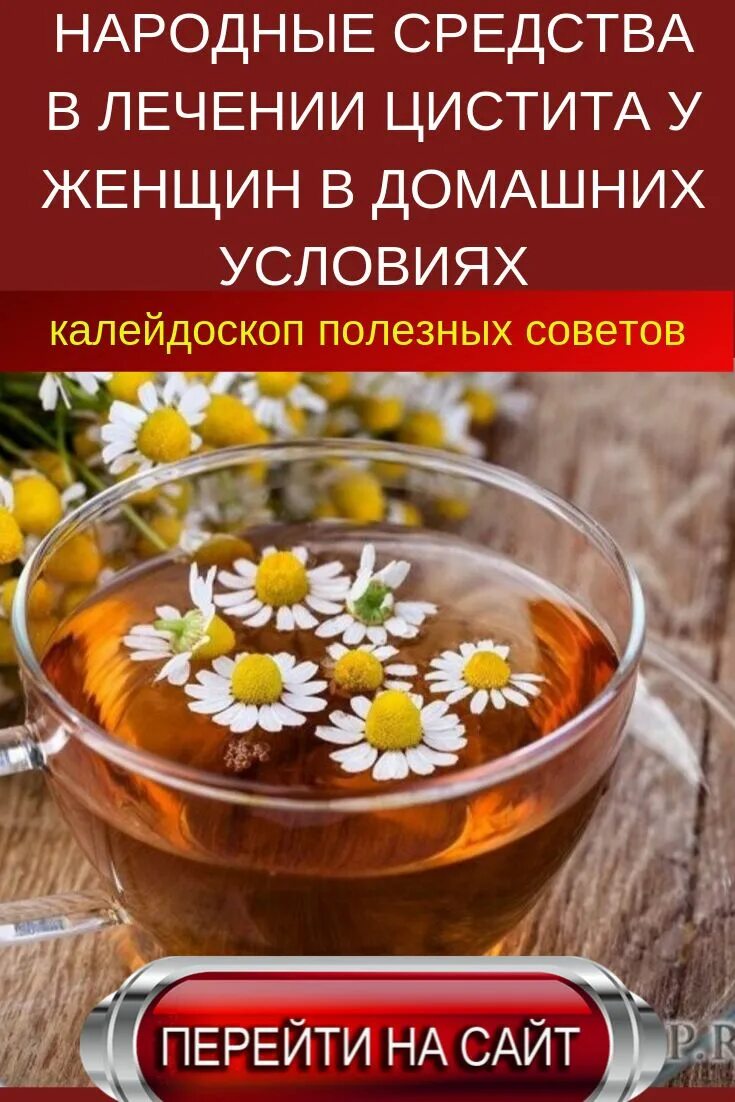 НАРОДНЫЕ СРЕДСТВА В ЛЕЧЕНИИ ЦИСТИТА У ЖЕНЩИН В ДОМАШНИХ УСЛОВИЯХ

калейдоскоп полезных советов

ПЕРЕЙТИ НА САЙТ

P.R